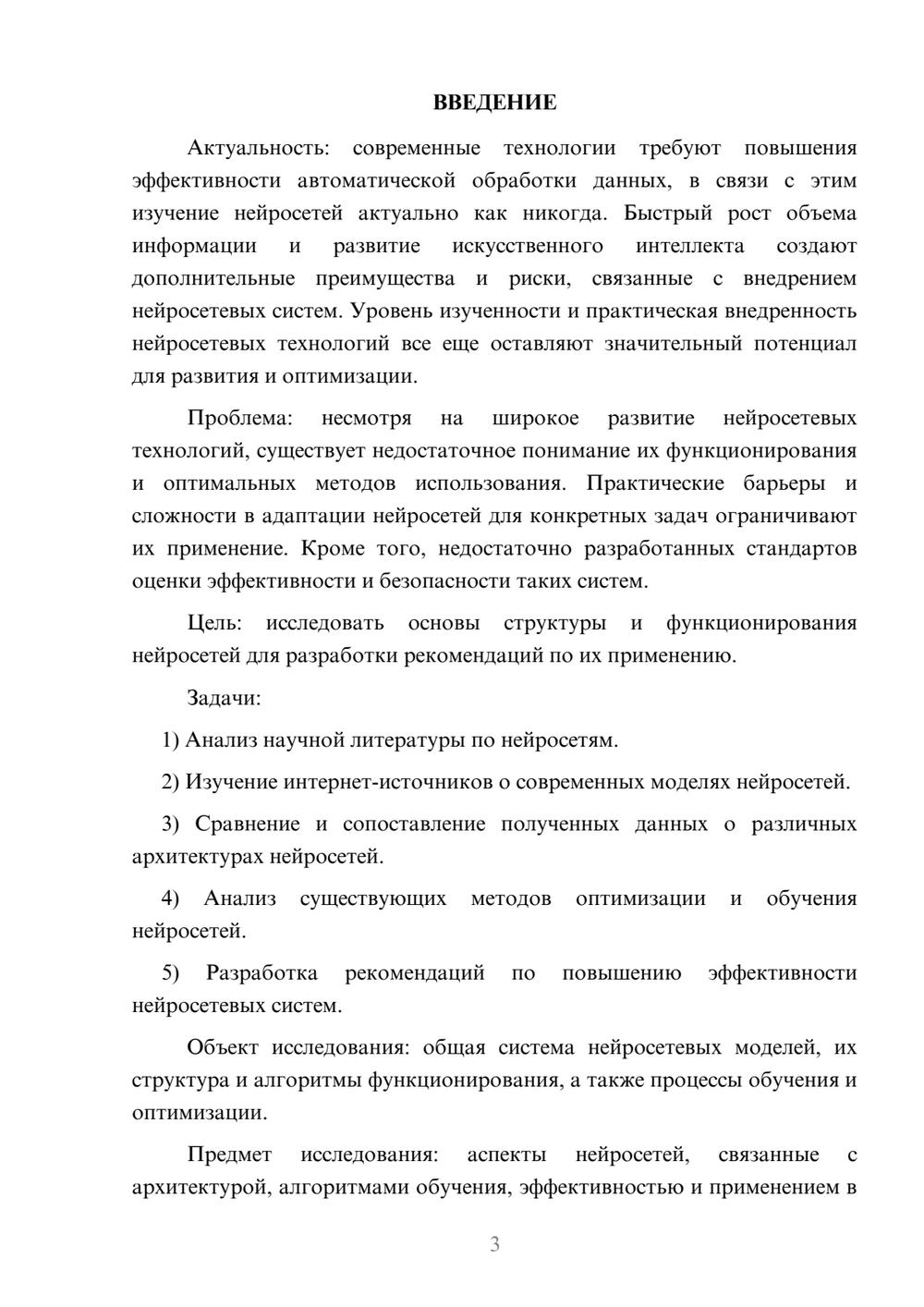 ВВЕДЕНИЕ

Актуальность: современные технологии требуют повышения эффективности автоматической обработки данных, в связи с этим изучение нейросетей актуально как никогда. Быстрый рост объема информации и развитие искусственного интеллекта создают дополнительные преимущества и риски, связанные с внедрением нейросетевых систем. Уровень изученности и практическая внедренность нейросетевых технологий все еще оставляют значительный потенциал для развития и оптимизации.

Проблема: несмотря на широкое развитие нейросетевых технологий, существует недостаточное понимание их функционирования и оптимальных методов использования. Практические барьеры и сложности в адаптации нейросетей для конкретных задач ограничивают их применение. Кроме того, недостаточно разработанных стандартов оценки эффективности и безопасности таких систем.

Цель: исследовать основы структуры и функционирования нейросетей для разработки рекомендаций по их применению.

Задачи:

1) Анализ научной литературы по нейросетям.

2) Изучение интернет-источников о современных моделях нейросетей.

3) Сравнение и сопоставление полученных данных о различных архитектурах нейросетей.

4) Анализ существующих методов оптимизации и обучения нейросетей.

5) Разработка рекомендаций по повышению эффективности нейросетевых систем.

Объект исследования: общая система нейросетевых моделей, их структура и алгоритмы функционирования, а также процессы обучения и оптимизации.

Предмет исследования: аспекты нейросетей, связанные с архитектурой, алгоритмами обучения, эффективностью и применением в

3